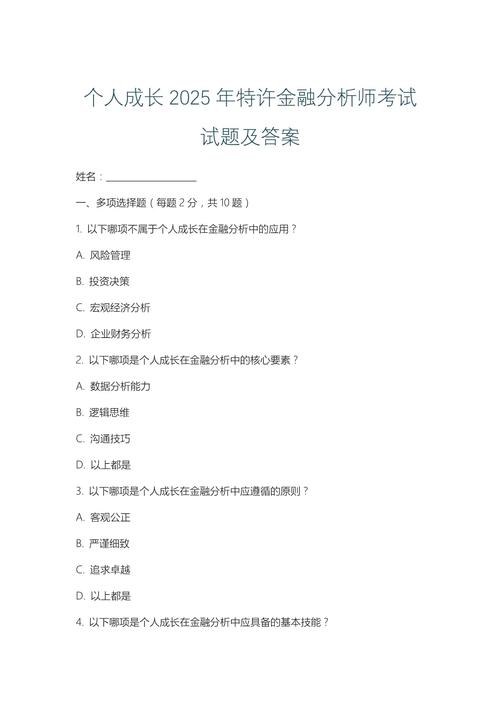 个人成长 2025 年特许金融分析师考试试题及答案

姓名：__________________

一、多项选择题（每题 2 分，共 10 题）

1. 以下哪项不属于个人成长在金融分析中的应用？

A. 风险管理

B. 投资决策

C. 宏观经济分析

D. 企业财务分析

2. 以下哪项是个人成长在金融分析中的核心要素？

A. 数据分析能力

B. 逻辑思维

C. 沟通技巧

D. 以上都是

3. 以下哪项是个人成长在金融分析中应遵循的原则？

A. 客观公正

B. 严谨细致

C. 追求卓越

D. 以上都是

4. 以下哪项是个人成长在金融分析中应具备的基本技能？